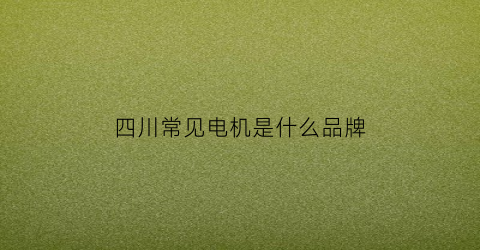 四川常见电机是什么品牌